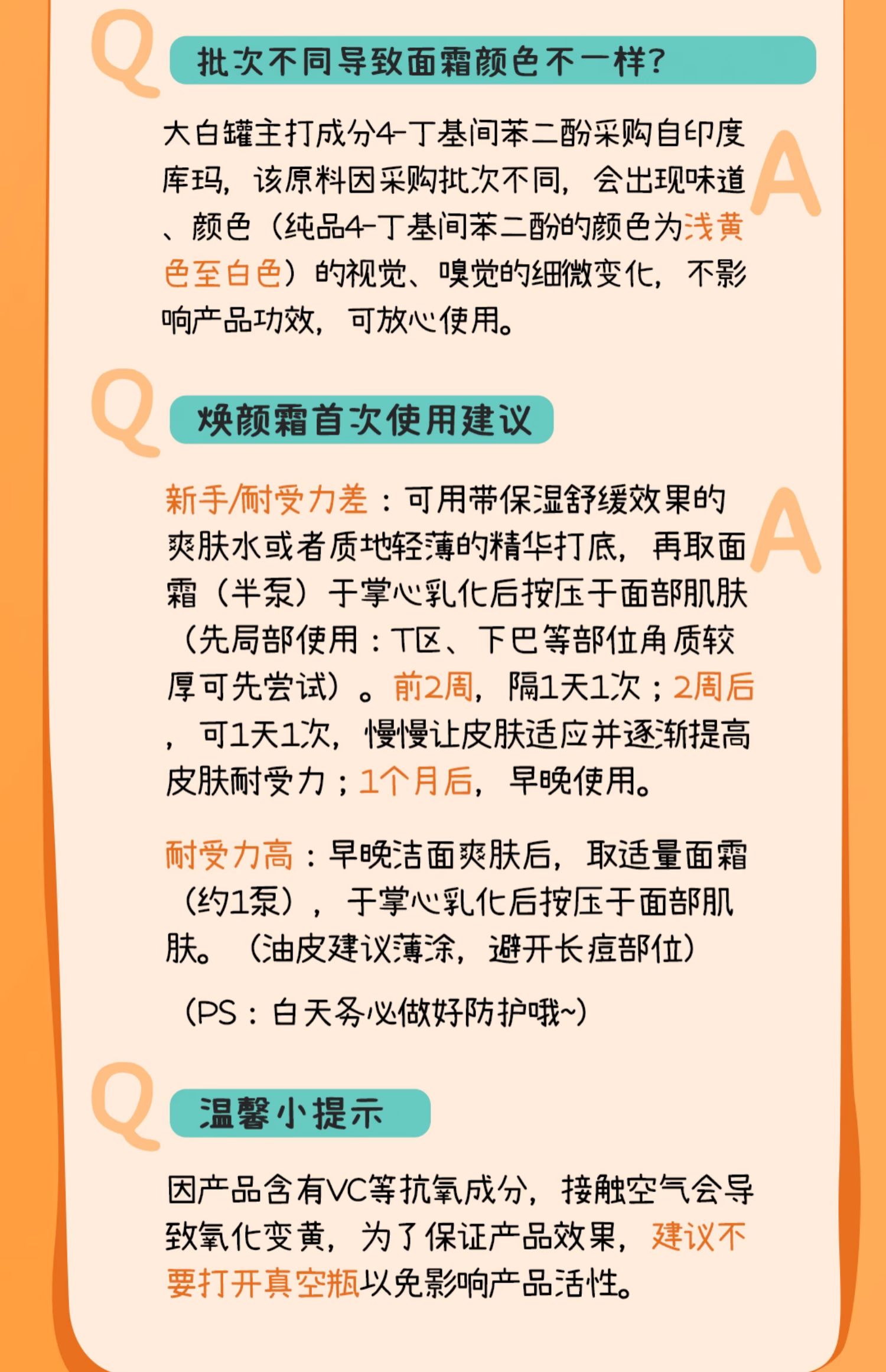 Q 批次不同导致面霜颜色不一样?

A 大白罐主打成分4-丁基间苯二酚采购自印度库玛，该原料因采购批次不同，会出现味道、颜色（纯品4-丁基间苯二酚的颜色为浅黄色至白色）的视觉、嗅觉的细微变化，不影响产品功效，可放心使用。

Q 焕颜霜首次使用建议

A 新手/耐受力差：可用带保湿舒缓效果的爽肤水或者质地轻薄的精华打底，再取面霜（半泵）于掌心乳化后按压于面部肌肤（先局部使用：T区、下巴等部位角质较厚可先尝试）。前2周，隔1天1次；2周后，可1天1次，慢慢让皮肤适应并逐渐提高皮肤耐受力；1个月后，早晚使用。

耐受力高：早晚洁面爽肤后，取适量面霜（约1泵），于掌心乳化后按压于面部肌肤。（油皮建议薄涂，避开长痘部位）

（PS：白天务必做好防护哦~）

Q 温馨小提示

因产品含有VC等抗氧成分，接触空气会导致氧化变黄，为了保证产品效果，建议不要打开真空瓶以免影响产品活性。